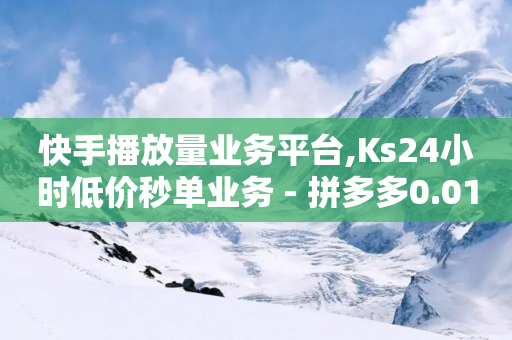 快手播放量业务平台,Ks24小时低价秒单业务 - 拼多多0.01